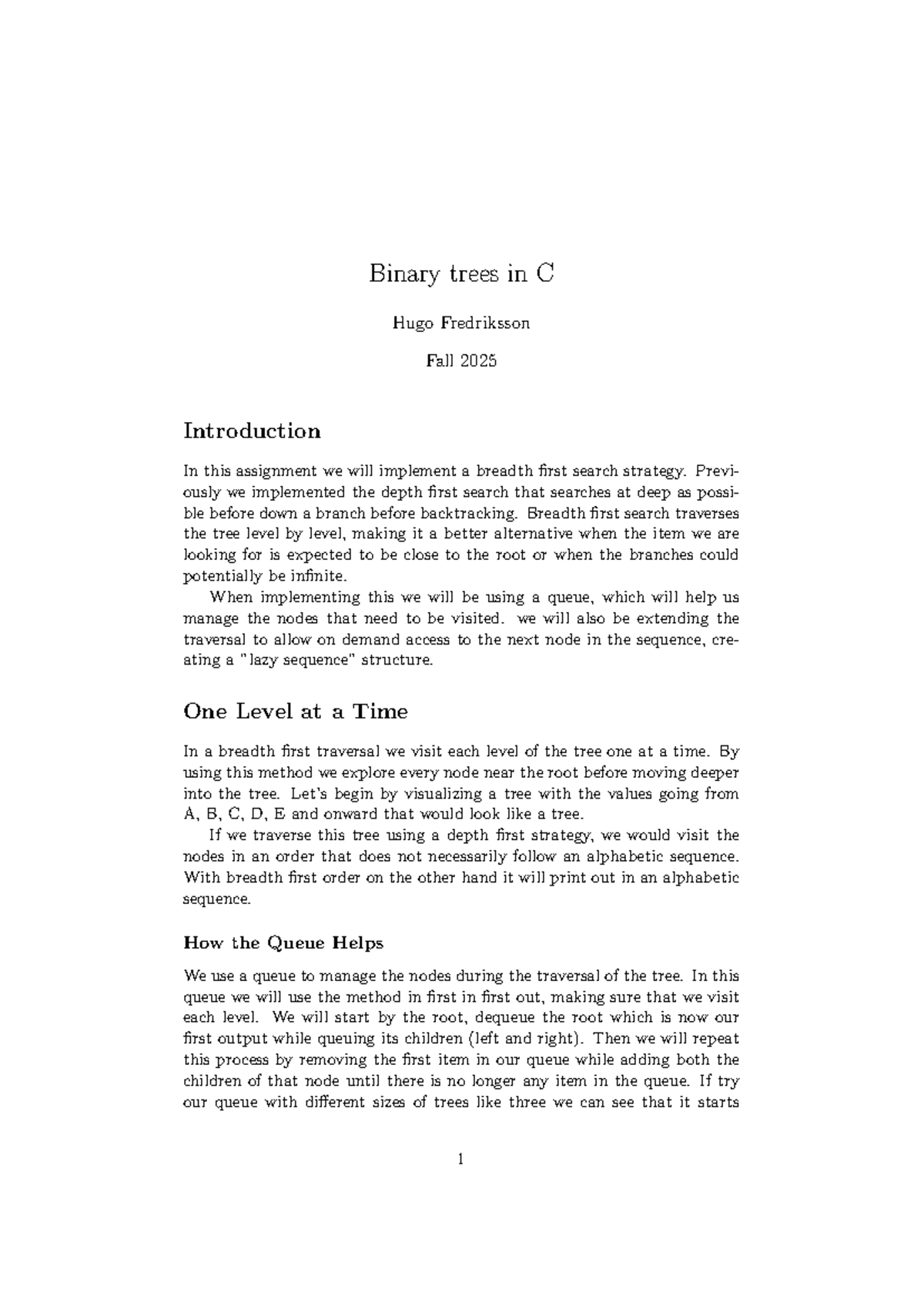 Binary trees in C

Hugo Fredriksson

Fall 2025

Introduction

In this assignment we will implement a breadth first search strategy. Previously we implemented the depth first search that searches at deep as possible before down a branch before backtracking. Breadth first search traverses the tree level by level, making it a better alternative when the item we are looking for is expected to be close to the root or when the branches could potentially be infinite.

When implementing this we will be using a queue, which will help us manage the nodes that need to be visited. we will also be extending the traversal to allow on demand access to the next node in the sequence, creating a "lazy sequence" structure.

One Level at a Time

In a breadth first traversal we visit each level of the tree one at a time. By using this method we explore every node near the root before moving deeper into the tree. Let's begin by visualizing a tree with the values going from A, B, C, D, E and onward that would look like a tree.

If we traverse this tree using a depth first strategy, we would visit the nodes in an order that does not necessarily follow an alphabetic sequence. With breadth first order on the other hand it will print out in an alphabetic sequence.

How the Queue Helps

We use a queue to manage the nodes during the traversal of the tree. In this queue we will use the method in first in first out, making sure that we visit each level. We will start by the root, dequeue the root which is now our first output while queuing its children (left and right). Then we will repeat this process by removing the first item in our queue while adding both the children of that node until there is no longer any item in the queue. If try our queue with different sizes of trees like three we can see that it starts

1